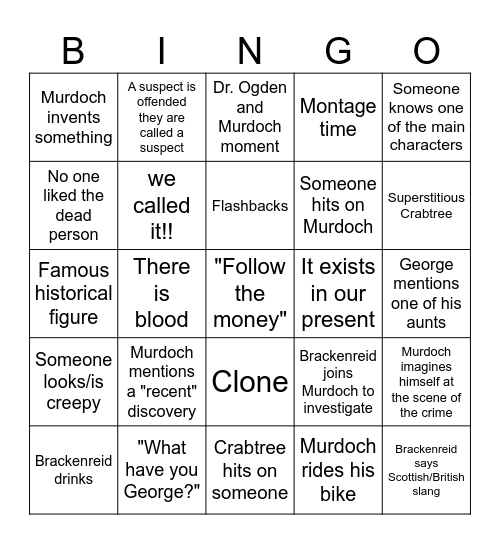 | B | I | N | G | O |
|---|---|---|---|---|
| Murdoch invents something | A suspect is offended they are called a suspect | Dr. Ogden and Murdoch moment | Montage time | Someone knows one of the main characters |
| No one liked the dead person | we called it!! | Flashbacks | Someone hits on Murdoch | Superstitious Crabtree |
| Famous historical figure | There is blood | "Follow the money" | It exists in our present | George mentions one of his aunts |
| Someone looks/is creepy | Murdoch mentions a "recent" discovery | Clone | Brackenreid joins Murdoch to investigate | Murdoch imagines himself at the scene of the crime |
| Brackenreid drinks | "What have you George?" | Crabtree hits on someone | Murdoch rides his bike | Brackenreid says Scottish/British slang |